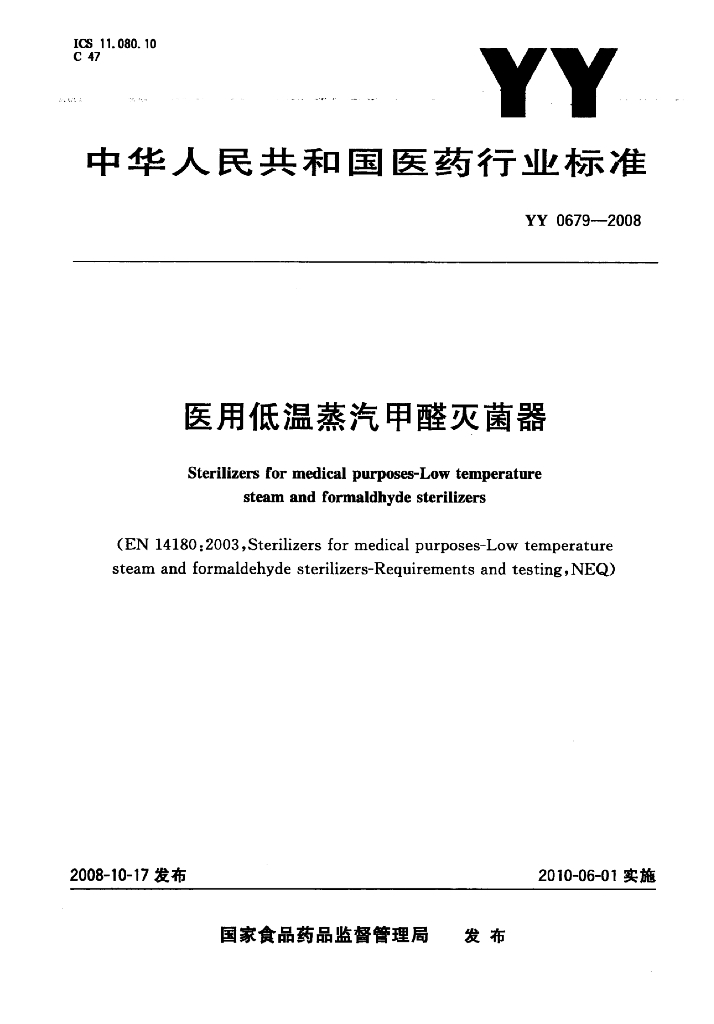 ICS 11.080.10
C 47

YY

中华人民共和国医药行业标准

YY 0679—2008

医用低温蒸汽甲醛灭菌器

Sterilizers for medical purposes-Low temperature steam and formaldhyde sterilizers

(EN 14180:2003,Sterilizers for medical purposes-Low temperature steam and formaldehyde sterilizers-Requirements and testing,NEQ)

2008-10-17 发布

2010-06-01 实施

国家食品药品监督管理局 发布